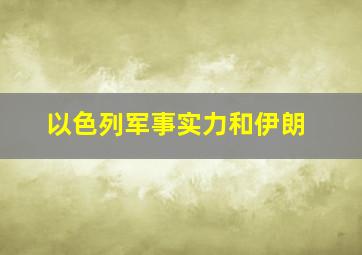 以色列军事实力和伊朗